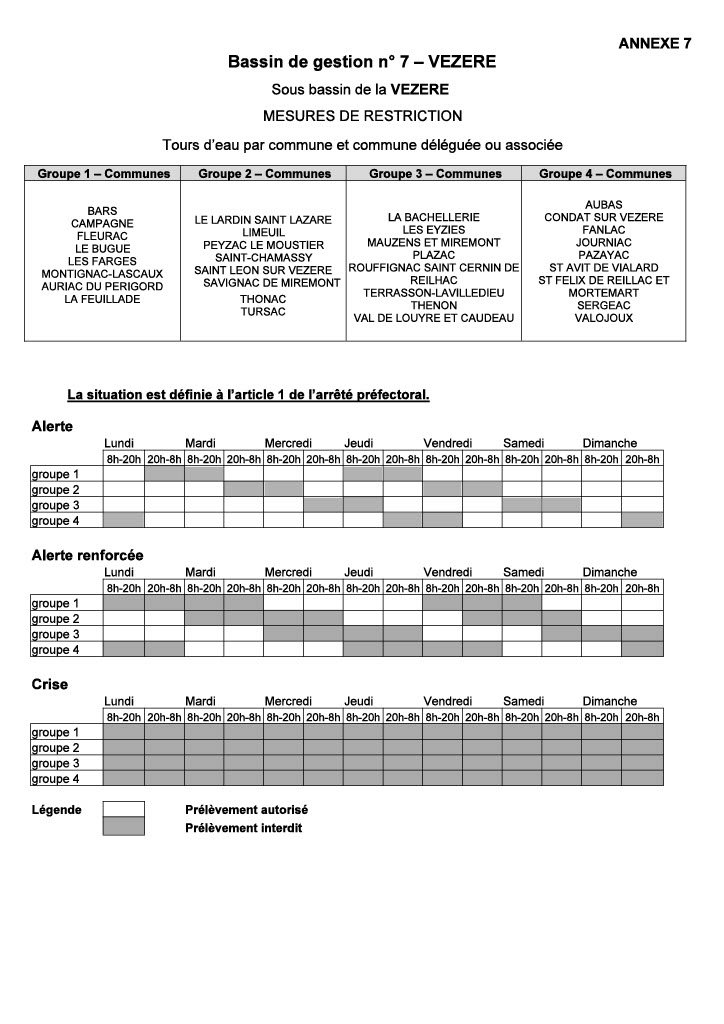 ANNEXE 7

Bassin de gestion n° 7 – VEZERE

Sous bassin de la VEZERE

MESURES DE RESTRICTION

Tours d'eau par commune et commune déléguée ou associée

| Groupe 1 – Communes | Groupe 2 – Communes | Groupe 3 – Communes | Groupe 4 – Communes |
|---|---|---|---|
| BARS CAMPAGNE FLEURAC LE BUGUE LES FARGES MONTIGNAC-LASCAUX AURIAC DU PERIGORD LA FEUILLADE | LE LARDIN SAINT LAZARE LIMEUIL PEYZAC LE MOUSTIER SAINT-CHAMASSY SAINT LEON SUR VEZERE SAVIGNAC DE MIREMONT THONAC TURSAC | LA BACHELLERIE LES EYZIES MAUZENS ET MIREMONT PLAZAC ROUFFIGNAC SAINT CERNIN DE REILHAC TERRASSON-LAVILLEDIEU THENON VAL DE LOUYRE ET CAUDEAU | AUBAS CONDAT SUR VEZERE FANLAC JOURNIAC PAZAYAC ST AVIT DE VIALARD ST FELIX DE REILLAC ET MORTEMART SERGEAC VALOJOUX |

La situation est définie à l'article 1 de l'arrêté préfectoral.

Alerte

| | Lundi | | Mardi | | Mercredi | | Jeudi | | Vendredi | | Samedi | | Dimanche | |
|---|---|---|---|---|---|---|---|---|---|---|---|---|---|---|
| | 8h-20h | 20h-8h | 8h-20h | 20h-8h | 8h-20h | 20h-8h | 8h-20h | 20h-8h | 8h-20h | 20h-8h | 8h-20h | 20h-8h | 8h-20h | 20h-8h |
| groupe 1 | | | | | | | | | | | | | | |
| groupe 2 | | | | | | | | | | | | | | |
| groupe 3 | | | | | | | | | | | | | | |
| groupe 4 | | | | | | | | | | | | | | |

Alerte renforcée

| | Lundi | | Mardi | | Mercredi | | Jeudi | | Vendredi | | Samedi | | Dimanche | |
|---|---|---|---|---|---|---|---|---|---|---|---|---|---|---|
| | 8h-20h | 20h-8h | 8h-20h | 20h-8h | 8h-20h | 20h-8h | 8h-20h | 20h-8h | 8h-20h | 20h-8h | 8h-20h | 20h-8h | 8h-20h | 20h-8h |
| groupe 1 | | | | | | | | | | | | | | |
| groupe 2 | | | | | | | | | | | | | | |
| groupe 3 | | | | | | | | | | | | | | |
| groupe 4 | | | | | | | | | | | | | | |

Crise

| | Lundi | | Mardi | | Mercredi | | Jeudi | | Vendredi | | Samedi | | Dimanche | |
|---|---|---|---|---|---|---|---|---|---|---|---|---|---|---|
| | 8h-20h | 20h-8h | 8h-20h | 20h-8h | 8h-20h | 20h-8h | 8h-20h | 20h-8h | 8h-20h | 20h-8h | 8h-20h | 20h-8h | 8h-20h | 20h-8h |
| groupe 1 | | | | | | | | | | | | | | |
| groupe 2 | | | | | | | | | | | | | | |
| groupe 3 | | | | | | | | | | | | | | |
| groupe 4 | | | | | | | | | | | | | | |

Légende
Prélèvement autorisé
Prélèvement interdit